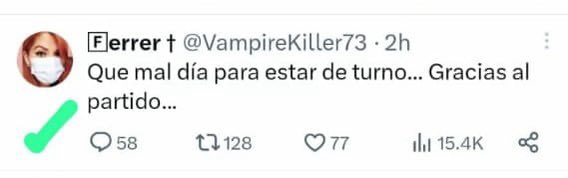 🄵errer † @VampireKiller73 · 2h
Que mal día para estar de turno... Gracias al partido...

58 128 77 15.4K